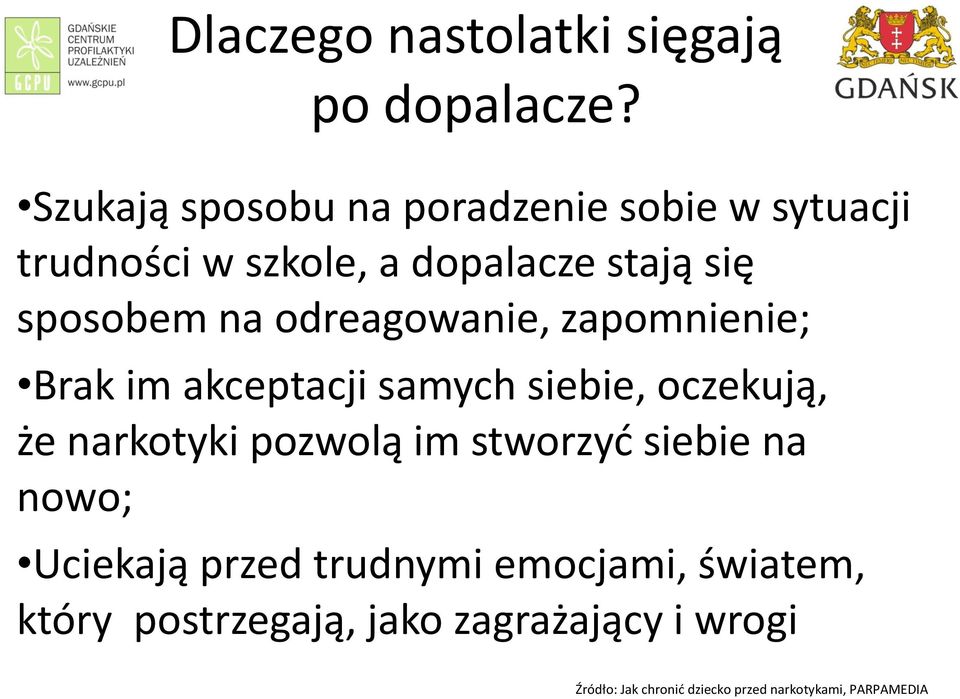 GCPU
GDAŃSKIE CENTRUM PROFILAKTYKI UZALEŻNIEŃ
www.gcpu.pl

Dlaczego nastolatki sięgają po dopalacze?

GDAŃSK

•Szukają sposobu na poradzenie sobie w sytuacji trudności w szkole, a dopalacze stają się sposobem na odreagowanie, zapomnienie;

•Brak im akceptacji samych siebie, oczekują, że narkotyki pozwolą im stworzyć siebie na nowo;

•Uciekają przed trudnymi emocjami, światem, który postrzegają, jako zagrażający i wrogi

Źródło: Jak chronić dziecko przed narkotykami, PARPAMEDIA